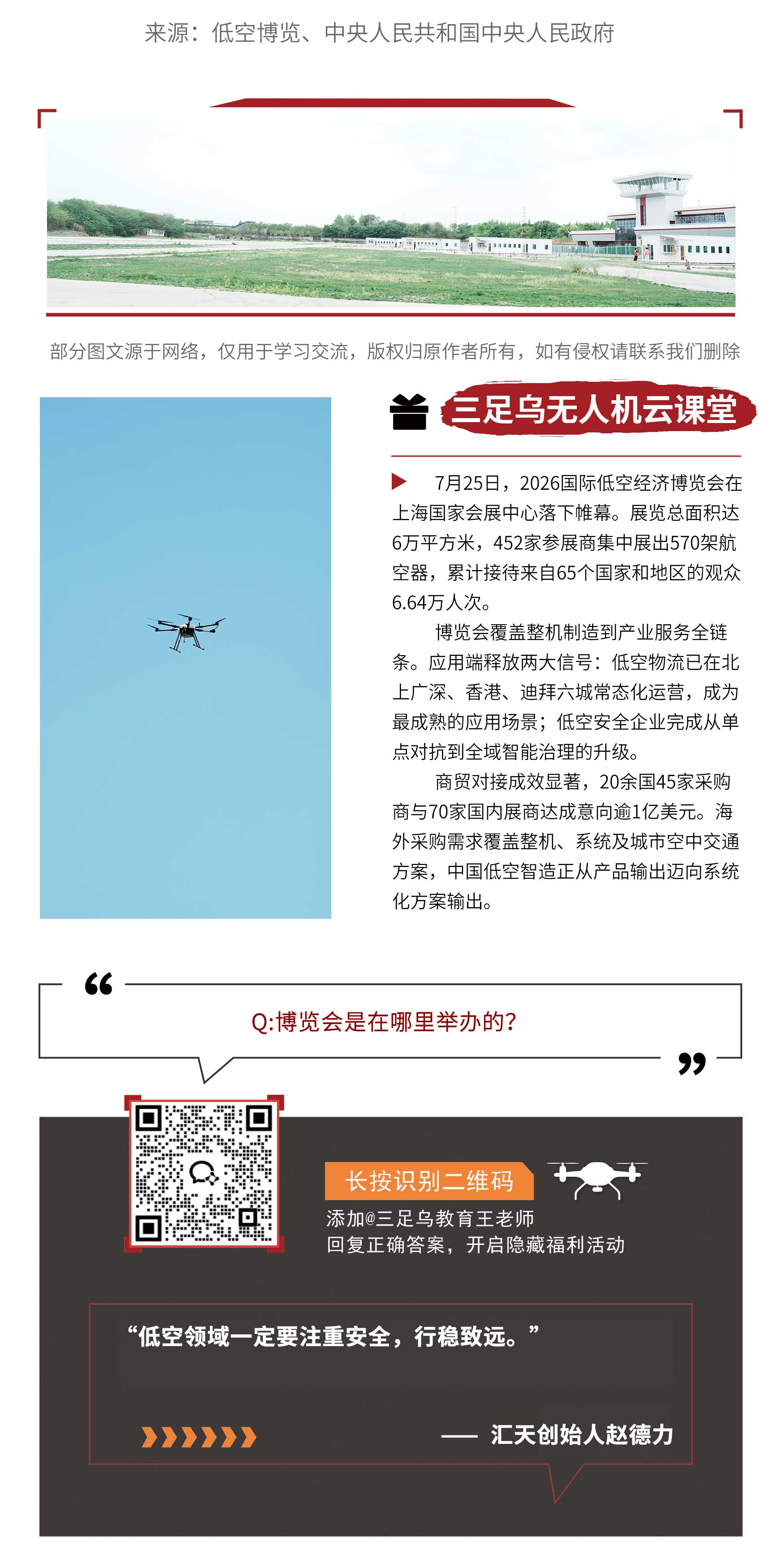 来源：低空博览、中央人民共和国中央人民政府

部分图文源于网络，仅用于学习交流，版权归原作者所有，如有侵权请联系我们删除

三足乌无人机云课堂

7月25日，2026国际低空经济博览会在上海国家会展中心落下帷幕。展览总面积达6万平方米，452家参展商集中展出570架航空器，累计接待来自65个国家和地区的观众6.64万人次。

博览会覆盖整机制造到产业服务全链条。应用端释放两大信号：低空物流已在北上广深、香港、迪拜六城常态化运营，成为最成熟的应用场景；低空安全企业完成从单点对抗到全域智能治理的升级。

商贸对接成效显著，20余国45家采购商与70家国内展商达成意向逾1亿美元。海外采购需求覆盖整机、系统及城市空中交通方案，中国低空智造正从产品输出迈向系统化方案输出。

Q:博览会是在哪里举办的？

长按识别二维码

添加@三足乌教育王老师
回复正确答案，开启隐藏福利活动

“低空领域一定要注重安全，行稳致远。”

—— 汇天创始人赵德力